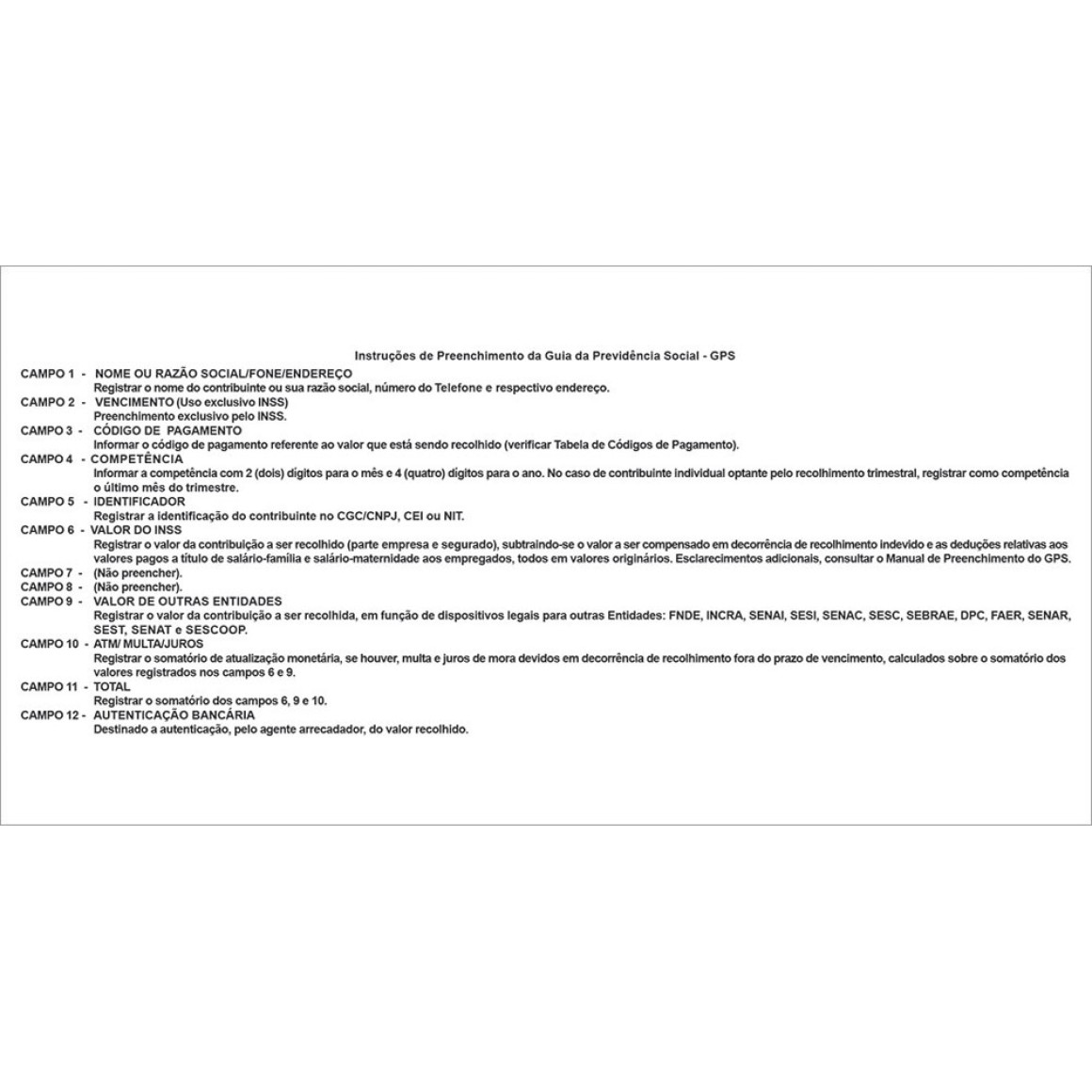 Instruções de Preenchimento da Guia da Previdência Social - GPS

CAMPO 1 - NOME OU RAZÃO SOCIAL/FONE/ENDEREÇO
Registrar o nome do contribuinte ou sua razão social, número do Telefone e respectivo endereço.

CAMPO 2 - VENCIMENTO (Uso exclusivo INSS)
Preenchimento exclusivo pelo INSS.

CAMPO 3 - CÓDIGO DE PAGAMENTO
Informar o código de pagamento referente ao valor que está sendo recolhido (verificar Tabela de Códigos de Pagamento).

CAMPO 4 - COMPETÊNCIA
Informar a competência com 2 (dois) dígitos para o mês e 4 (quatro) dígitos para o ano. No caso de contribuinte individual optante pelo recolhimento trimestral, registrar como competência o último mês do trimestre.

CAMPO 5 - IDENTIFICADOR
Registrar a identificação do contribuinte no CGC/CNPJ, CEI ou NIT.

CAMPO 6 - VALOR DO INSS
Registrar o valor da contribuição a ser recolhido (parte empresa e segurado), subtraindo-se o valor a ser compensado em decorrência de recolhimento indevido e as deduções relativas aos valores pagos a título de salário-família e salário-maternidade aos empregados, todos em valores originários. Esclarecimentos adicionais, consultar o Manual de Preenchimento do GPS.

CAMPO 7 - (Não preencher).

CAMPO 8 - (Não preencher).

CAMPO 9 - VALOR DE OUTRAS ENTIDADES
Registrar o valor da contribuição a ser recolhida, em função de dispositivos legais para outras Entidades: FNDE, INCRA, SENAI, SESI, SENAC, SESC, SEBRAE, DPC, FAER, SENAR, SEST, SENAT e SESCOOP.

CAMPO 10 - ATM/ MULTA/JUROS
Registrar o somatório de atualização monetária, se houver, multa e juros de mora devidos em decorrência de recolhimento fora do prazo de vencimento, calculados sobre o somatório dos valores registrados nos campos 6 e 9.

CAMPO 11 - TOTAL
Registrar o somatório dos campos 6, 9 e 10.

CAMPO 12 - AUTENTICAÇÃO BANCÁRIA
Destinado a autenticação, pelo agente arrecadador, do valor recolhido.